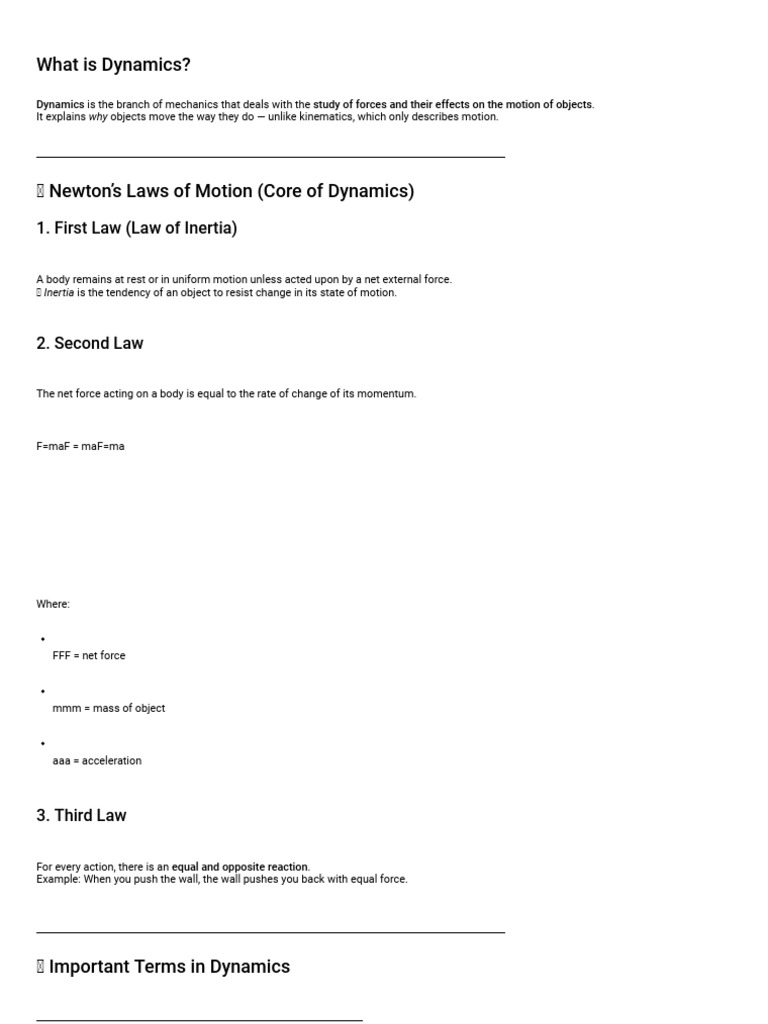 What is Dynamics?

Dynamics is the branch of mechanics that deals with the study of forces and their effects on the motion of objects. It explains why objects move the way they do — unlike kinematics, which only describes motion.

 Newton's Laws of Motion (Core of Dynamics)

1. First Law (Law of Inertia)

A body remains at rest or in uniform motion unless acted upon by a net external force.
 Inertia is the tendency of an object to resist change in its state of motion.

2. Second Law

The net force acting on a body is equal to the rate of change of its momentum.

F=maF = maF=ma

Where:

• FFF = net force

• mmm = mass of object

• aaa = acceleration

3. Third Law

For every action, there is an equal and opposite reaction.
Example: When you push the wall, the wall pushes you back with equal force.

 Important Terms in Dynamics